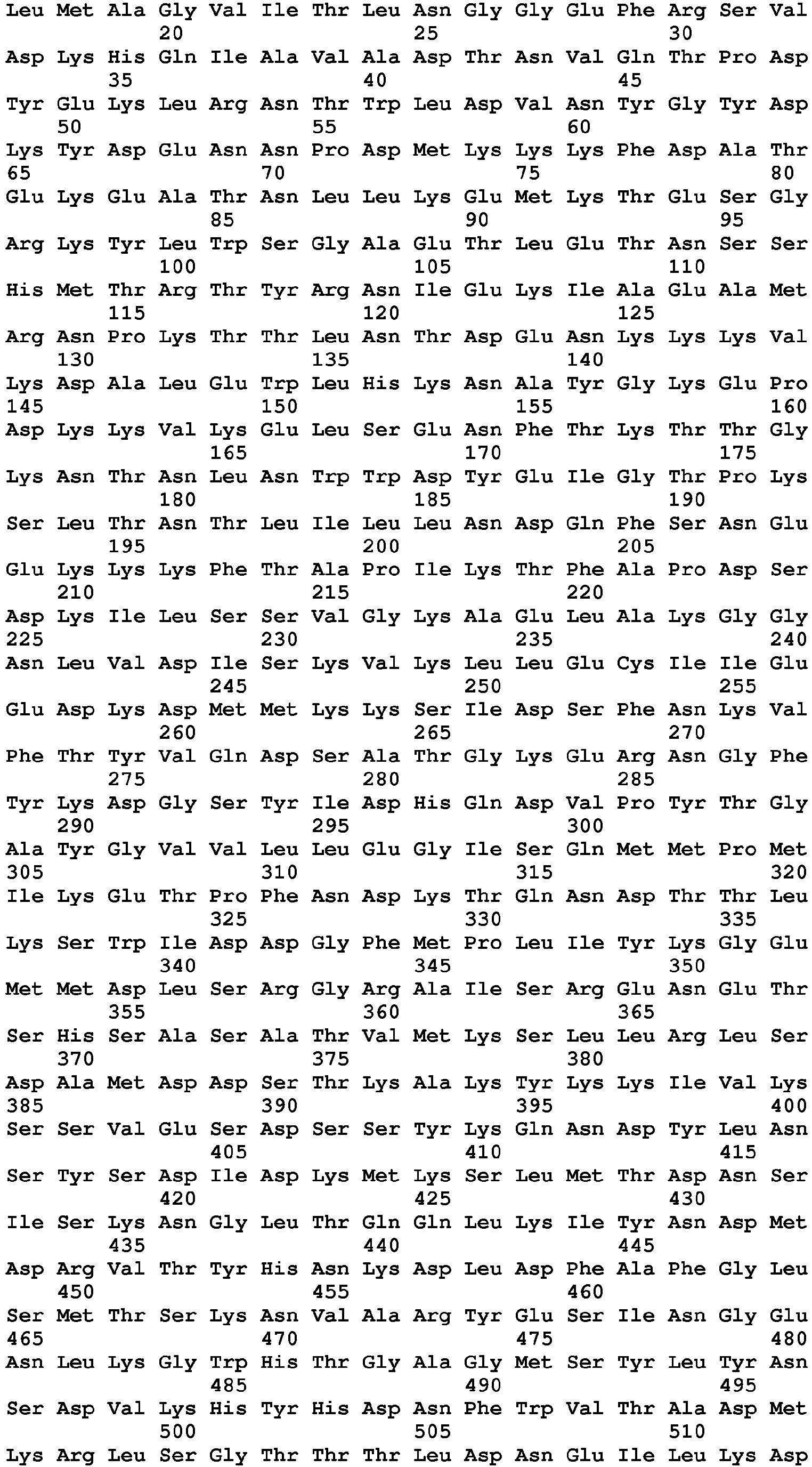 Leu Met Ala Gly Val Ile Thr Leu Asn Gly Gly Glu Phe Arg Ser Val
20 25 30
Asp Lys His Gln Ile Ala Val Ala Asp Thr Asn Val Gln Thr Pro Asp
35 40 45
Tyr Glu Lys Leu Arg Asn Thr Trp Leu Asp Val Asn Tyr Gly Tyr Asp
50 55 60
Lys Tyr Asp Glu Asn Asn Pro Asp Met Lys Lys Lys Phe Asp Ala Thr
65 70 75 80
Glu Lys Glu Ala Thr Asn Leu Leu Lys Glu Met Lys Thr Glu Ser Gly
85 90 95
Arg Lys Tyr Leu Trp Ser Gly Ala Glu Thr Leu Glu Thr Asn Ser Ser
100 105 110
His Met Thr Arg Thr Tyr Arg Asn Ile Glu Lys Ile Ala Glu Ala Met
115 120 125
Arg Asn Pro Lys Thr Thr Leu Asn Thr Asp Glu Asn Lys Lys Lys Val
130 135 140
Lys Asp Ala Leu Glu Trp Leu His Lys Asn Ala Tyr Gly Lys Glu Pro
145 150 155 160
Asp Lys Lys Val Lys Glu Leu Ser Glu Asn Phe Thr Lys Thr Thr Gly
165 170 175
Lys Asn Thr Asn Leu Asn Trp Trp Asp Tyr Glu Ile Gly Thr Pro Lys
180 185 190
Ser Leu Thr Asn Thr Leu Ile Leu Leu Asn Asp Gln Phe Ser Asn Glu
195 200 205
Glu Lys Lys Lys Phe Thr Ala Pro Ile Lys Thr Phe Ala Pro Asp Ser
210 215 220
Asp Lys Ile Leu Ser Ser Val Gly Lys Ala Glu Leu Ala Lys Gly Gly
225 230 235 240
Asn Leu Val Asp Ile Ser Lys Val Lys Leu Leu Glu Cys Ile Ile Glu
245 250 255
Glu Asp Lys Asp Met Met Lys Lys Ser Ile Asp Ser Phe Asn Lys Val
260 265 270
Phe Thr Tyr Val Gln Asp Ser Ala Thr Gly Lys Glu Arg Asn Gly Phe
275 280 285
Tyr Lys Asp Gly Ser Tyr Ile Asp His Gln Asp Val Pro Tyr Thr Gly
290 295 300
Ala Tyr Gly Val Val Leu Leu Glu Gly Ile Ser Gln Met Met Pro Met
305 310 315 320
Ile Lys Glu Thr Pro Phe Asn Asp Lys Thr Gln Asn Asp Thr Thr Leu
325 330 335
Lys Ser Trp Ile Asp Asp Gly Phe Met Pro Leu Ile Tyr Lys Gly Glu
340 345 350
Met Met Asp Leu Ser Arg Gly Arg Ala Ile Ser Arg Glu Asn Glu Thr
355 360 365
Ser His Ser Ala Ser Ala Thr Val Met Lys Ser Leu Leu Arg Leu Ser
370 375 380
Asp Ala Met Asp Asp Ser Thr Lys Ala Lys Tyr Lys Lys Ile Val Lys
385 390 395 400
Ser Ser Val Glu Ser Asp Ser Ser Tyr Lys Gln Asn Asp Tyr Leu Asn
405 410 415
Ser Tyr Ser Asp Ile Asp Lys Met Lys Ser Leu Met Thr Asp Asn Ser
420 425 430
Ile Ser Lys Asn Gly Leu Thr Gln Gln Leu Lys Ile Tyr Asn Asp Met
435 440 445
Asp Arg Val Thr Tyr His Asn Lys Asp Leu Asp Phe Ala Phe Gly Leu
450 455 460
Ser Met Thr Ser Lys Asn Val Ala Arg Tyr Glu Ser Ile Asn Gly Glu
465 470 475 480
Asn Leu Lys Gly Trp His Thr Gly Ala Gly Met Ser Tyr Leu Tyr Asn
485 490 495
Ser Asp Val Lys His Tyr His Asp Asn Phe Trp Val Thr Ala Asp Met
500 505 510
Lys Arg Leu Ser Gly Thr Thr Thr Leu Asp Asn Glu Ile Leu Lys Asp